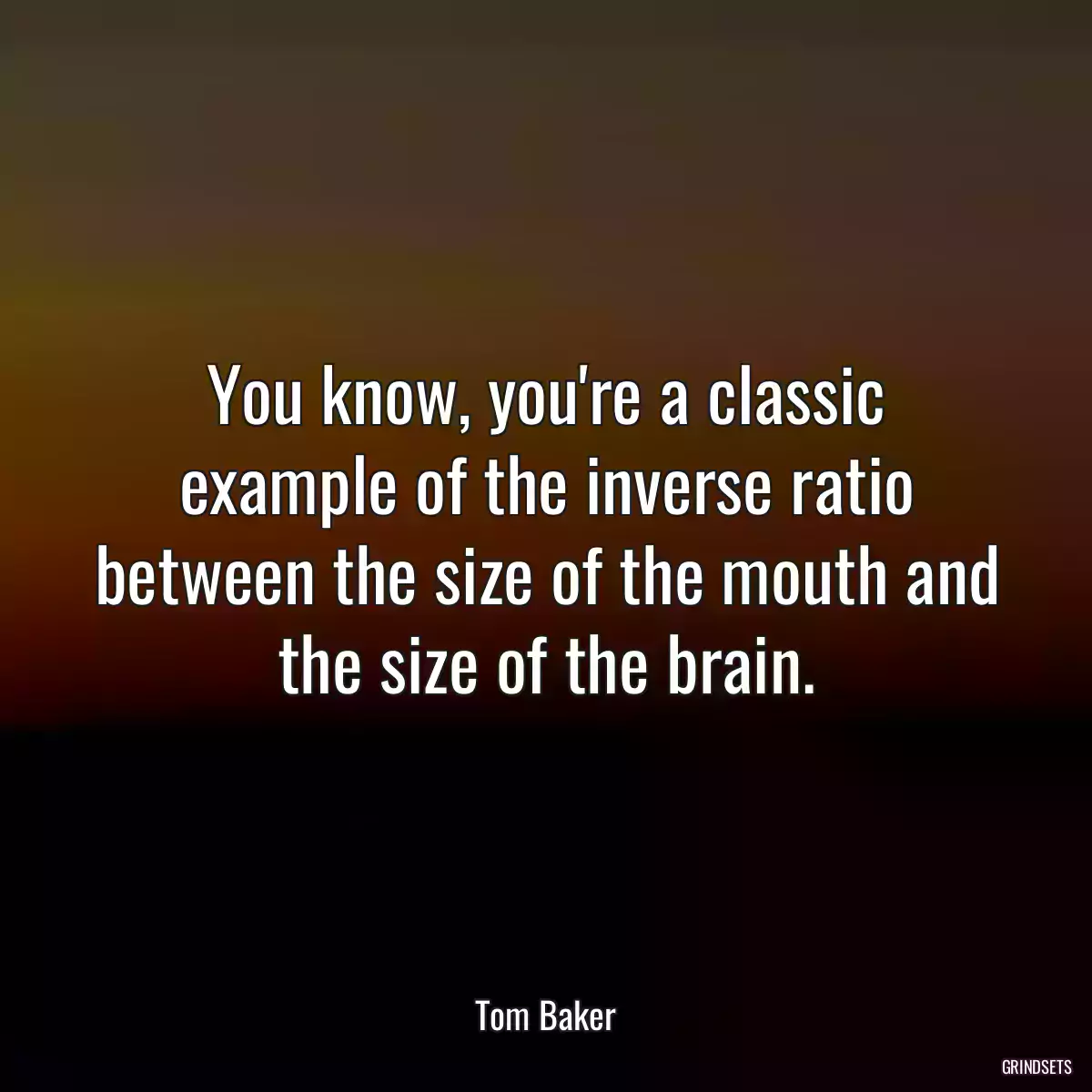 You know, you're a classic example of the inverse ratio between the size of the mouth and the size of the brain.

Tom Baker

GRINDSETS